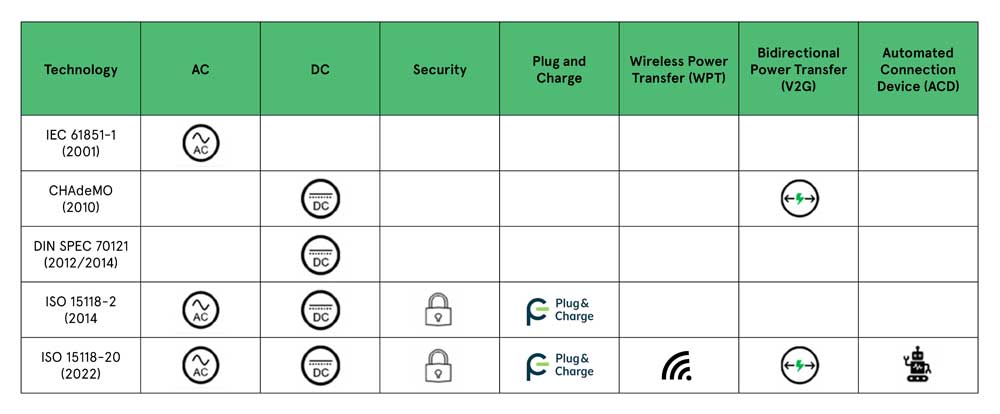 | Technology | AC | DC | Security | Plug and Charge | Wireless Power Transfer (WPT) | Bidirectional Power Transfer (V2G) | Automated Connection Device (ACD) |
|---|---|---|---|---|---|---|---|
| IEC 61851-1 (2001) | AC | | | | | | |
| CHAdeMO (2010) | | DC | | | | | |
| DIN SPEC 70121 (2012/2014) | | DC | | | | | |
| ISO 15118-2 (2014 | AC | DC | | Plug& Charge | | | |
| ISO 15118-20 (2022) | AC | DC | | Plug& Charge | | | |